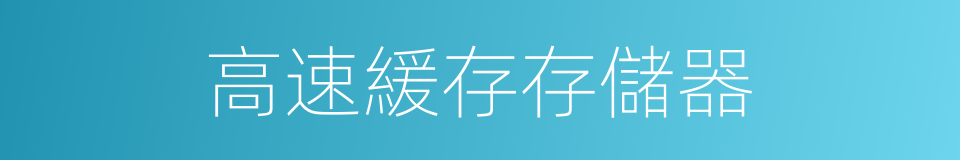 高速緩存存儲器